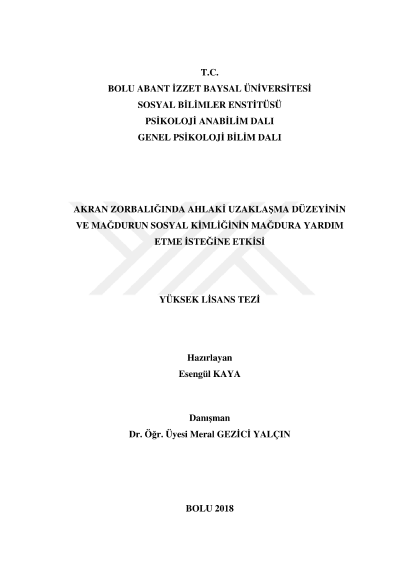 T.C.
BOLU ABANT İZZET BAYSAL ÜNİVERSİTESİ
SOSYAL BİLİMLER ENSTİTÜSÜ
PSİKOLOJİ ANABİLİM DALI
GENEL PSİKOLOJİ BİLİM DALI

AKRAN ZORBALIĞINDA AHLAKİ UZAKLAŞMA DÜZEYİNİN VE MAĞDURUN SOSYAL KİMLİĞİNİN MAĞDURA YARDIM ETME İSTEĞİNE ETKİSİ

YÜKSEK LİSANS TEZİ

Hazırlayan
Esengül KAYA

Danışman
Dr. Öğr. Üyesi Meral GEZİCİ YALÇIN

BOLU 2018